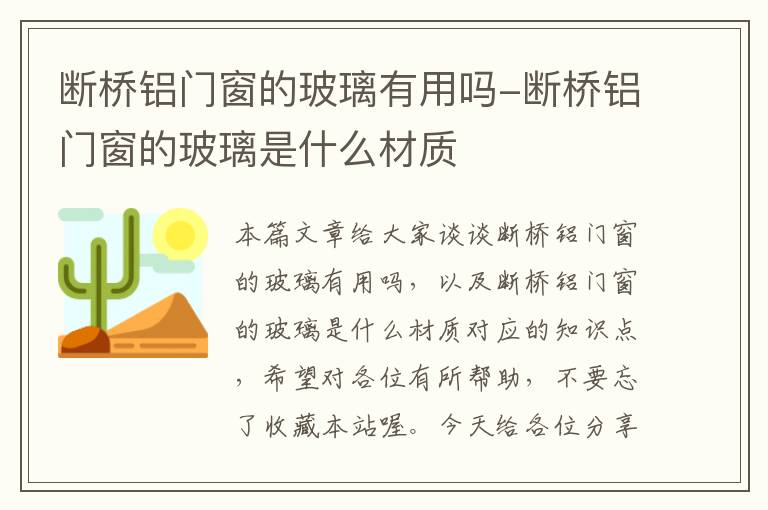 断桥铝门窗的玻璃有用吗-断桥铝门窗的玻璃是什么材质

本篇文章给大家谈谈断桥铝门窗的玻璃有用吗，以及断桥铝门窗的玻璃是什么材质对应的知识点，希望对各位有所帮助，不要忘了收藏本站喔。今天给各位分享